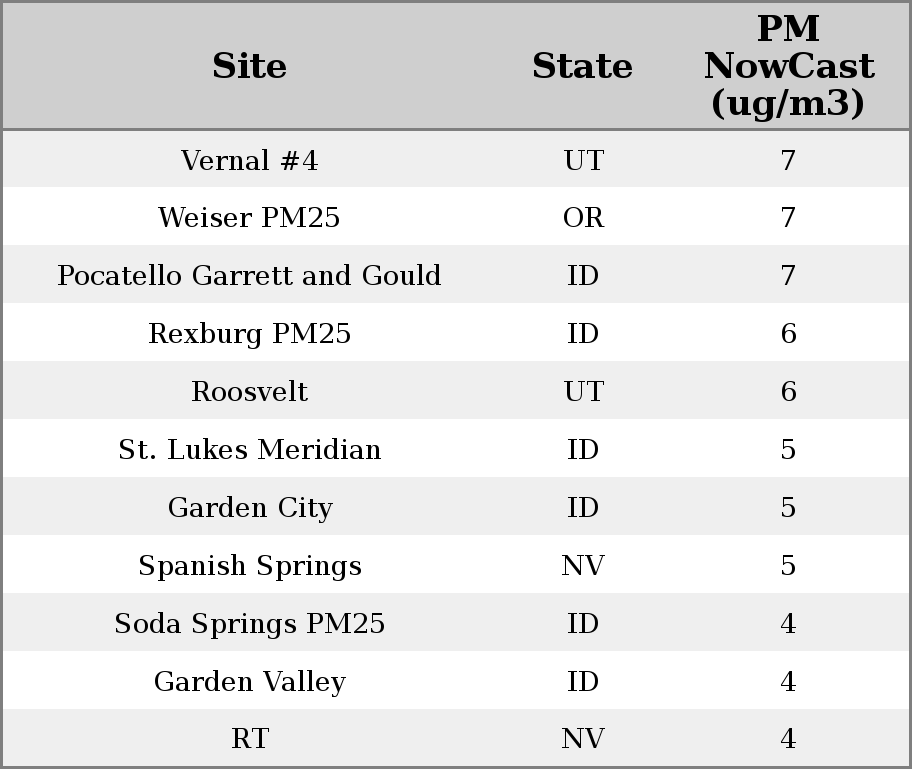 | Site | State | PM NowCast (ug/m3) |
|---|---|---|
| Vernal #4 | UT | 7 |
| Weiser PM25 | OR | 7 |
| Pocatello Garrett and Gould | ID | 7 |
| Rexburg PM25 | ID | 6 |
| Roosvelt | UT | 6 |
| St. Lukes Meridian | ID | 5 |
| Garden City | ID | 5 |
| Spanish Springs | NV | 5 |
| Soda Springs PM25 | ID | 4 |
| Garden Valley | ID | 4 |
| RT | NV | 4 |